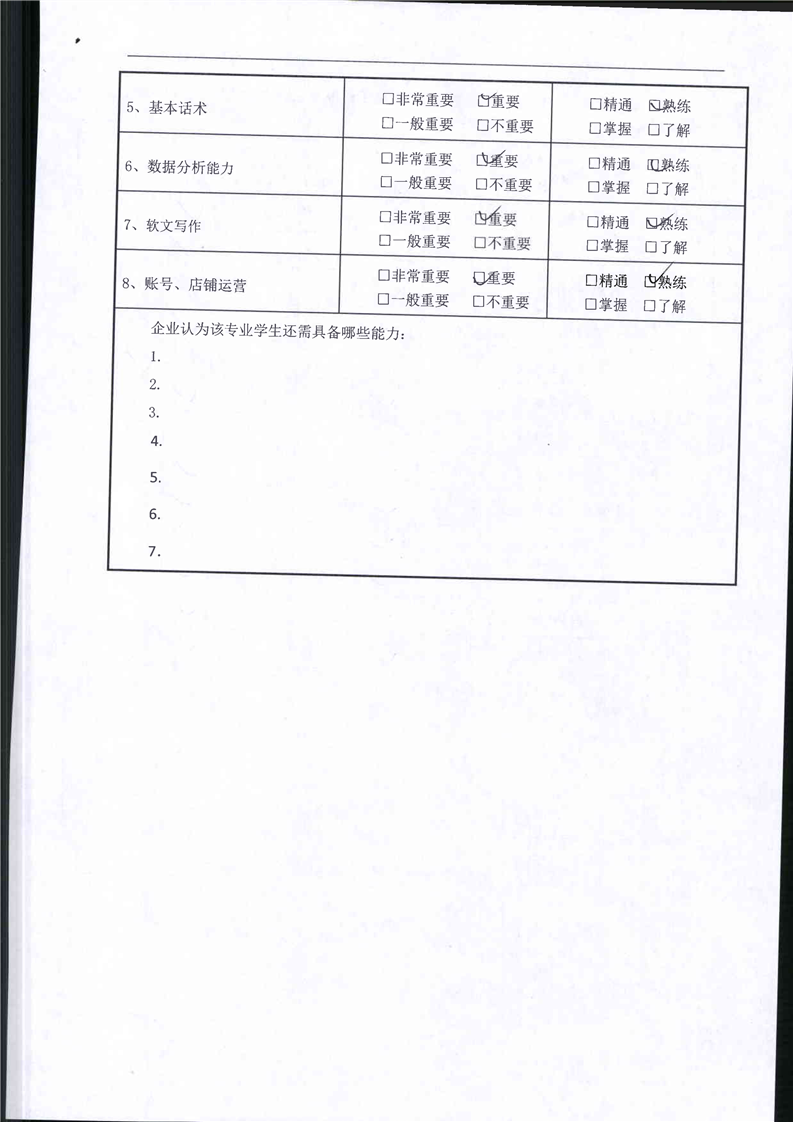 | 5、基本话术 | □非常重要 ☑重要 □一般重要 □不重要 | □精通 ☑熟练 □掌握 □了解 |
|---|---|---|
| 6、数据分析能力 | □非常重要 ☑重要 □一般重要 □不重要 | □精通 ☑熟练 □掌握 □了解 |
| 7、软文写作 | □非常重要 ☑重要 □一般重要 □不重要 | □精通 ☑熟练 □掌握 □了解 |
| 8、账号、店铺运营 | □非常重要 ☑重要 □一般重要 □不重要 | □精通 ☑熟练 □掌握 □了解 |

企业认为该专业学生还需具备哪些能力：
1.
2.
3.
4.
5.
6.
7.